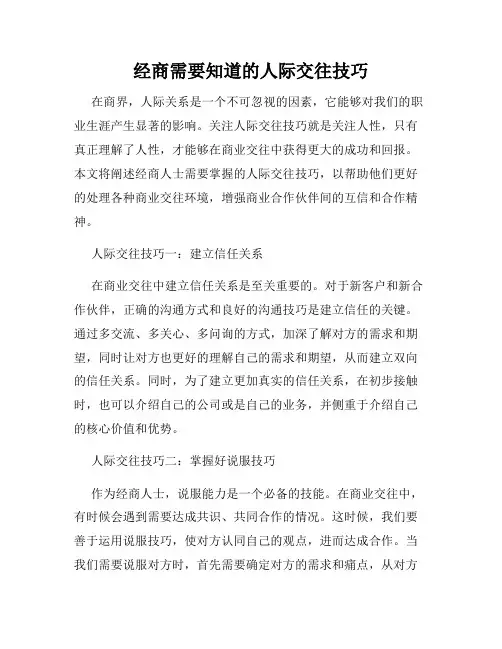 经商需要知道的人际交往技巧

在商界，人际关系是一个不可忽视的因素，它能够对我们的职业生涯产生显著的影响。关注人际交往技巧就是关注人性，只有真正理解了人性，才能够在商业交往中获得更大的成功和回报。本文将阐述经商人士需要掌握的人际交往技巧，以帮助他们更好的处理各种商业交往环境，增强商业合作伙伴间的互信和合作精神。

人际交往技巧一：建立信任关系

在商业交往中建立信任关系是至关重要的。对于新客户和新合作伙伴，正确的沟通方式和良好的沟通技巧是建立信任的关键。通过多交流、多关心、多问询的方式，加深了解对方的需求和期望，同时让对方也更好的理解自己的需求和期望，从而建立双向的信任关系。同时，为了建立更加真实的信任关系，在初步接触时，也可以介绍自己的公司或是自己的业务，并侧重于介绍自己的核心价值和优势。

人际交往技巧二：掌握好说服技巧

作为经商人士，说服能力是一个必备的技能。在商业交往中，有时候会遇到需要达成共识、共同合作的情况。这时候，我们要善于运用说服技巧，使对方认同自己的观点，进而达成合作。当我们需要说服对方时，首先需要确定对方的需求和痛点，从对方